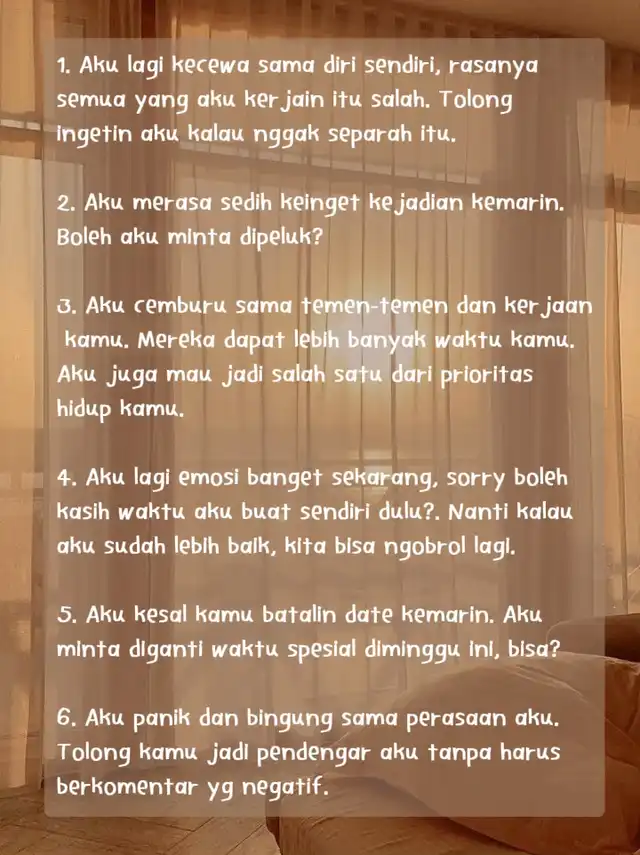 1. Aku lagi kecewa sama diri sendiri, rasanya semua yang aku kerjain itu salah. Tolong ingetin aku kalau nggak separah itu.

2. Aku merasa sedih keinget kejadian kemarin. Boleh aku minta dipeluk?

3. Aku cemburu sama temen-temen dan kerjaan kamu. Mereka dapat lebih banyak waktu kamu. Aku juga mau jadi salah satu dari prioritas hidup kamu.

4. Aku lagi emosi banget sekarang, sorry boleh kasih waktu aku buat sendiri dulu?. Nanti kalau aku sudah lebih baik, kita bisa ngobrol lagi.

5. Aku kesal kamu batalin date kemarin. Aku minta diganti waktu spesial diminggu ini, bisa?

6. Aku panik dan bingung sama perasaan aku. Tolong kamu jadi pendengar aku tanpa harus berkomentar yg negatif.